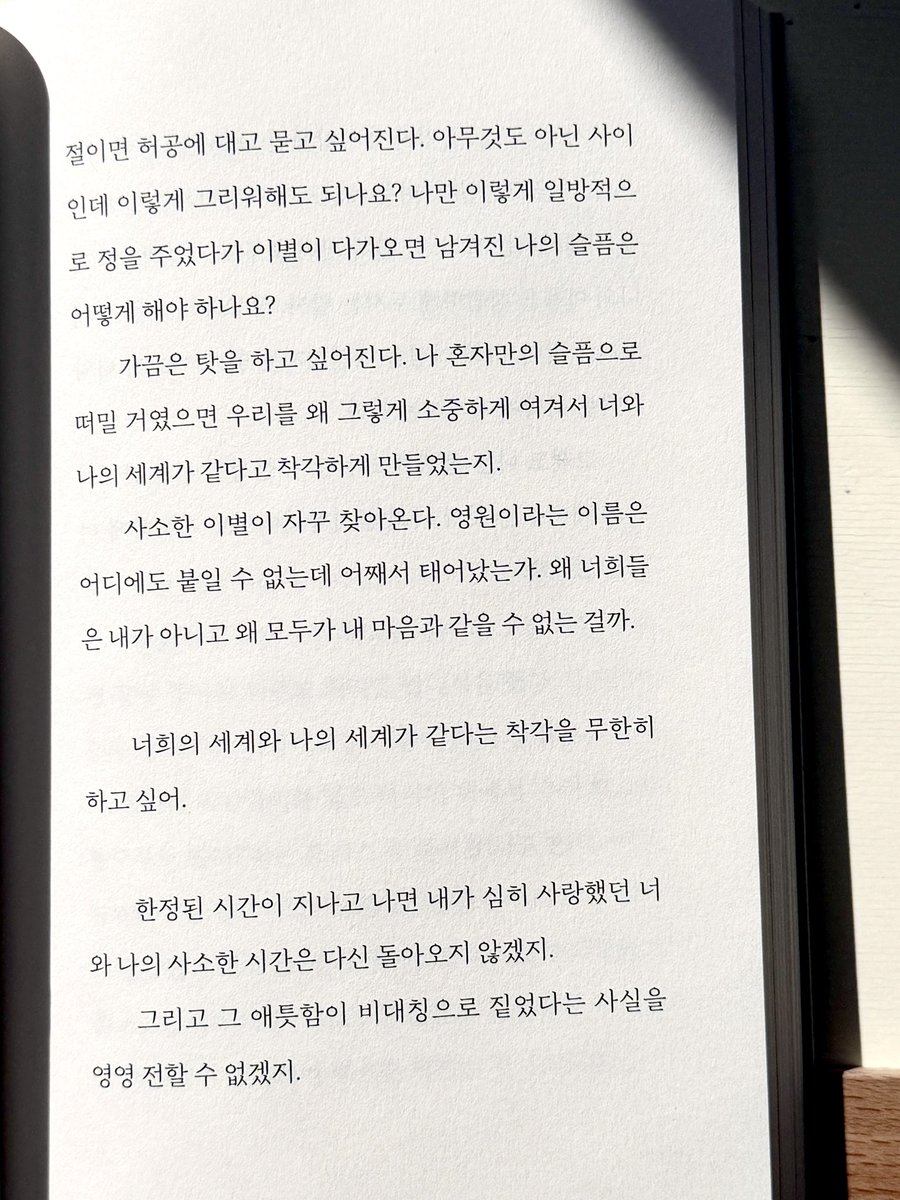 절이면 허공에 대고 묻고 싶어진다. 아무것도 아닌 사이인데 이렇게 그리워해도 되나요? 나만 이렇게 일방적으로 정을 주었다가 이별이 다가오면 남겨진 나의 슬픔은 어떻게 해야 하나요?

가끔은 탓을 하고 싶어진다. 나 혼자만의 슬픔으로 떠밀 거였으면 우리를 왜 그렇게 소중하게 여겨서 너와 나의 세계가 같다고 착각하게 만들었는지.

사소한 이별이 자꾸 찾아온다. 영원이라는 이름은 어디에도 붙일 수 없는데 어째서 태어났는가. 왜 너희들은 내가 아니고 왜 모두가 내 마음과 같을 수 없는 걸까.

너희의 세계와 나의 세계가 같다는 착각을 무한히 하고 싶어.

한정된 시간이 지나고 나면 내가 심히 사랑했던 너와 나의 사소한 시간은 다신 돌아오지 않겠지.

그리고 그 애틋함이 비대칭으로 짙었다는 사실을 영영 전할 수 없겠지.